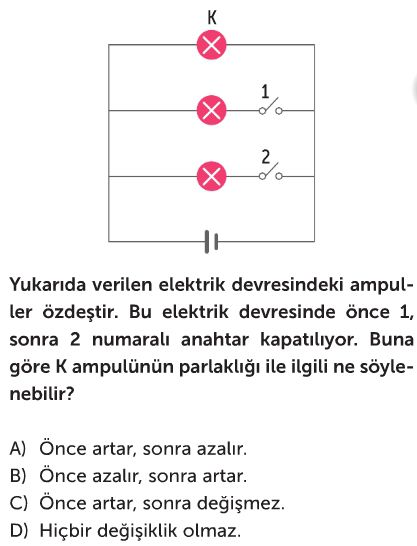 K

1

2

Yukarıda verilen elektrik devresindeki ampuller özdeştir. Bu elektrik devresinde önce 1, sonra 2 numaralı anahtar kapatılıyor. Buna göre K ampulünün parlaklığı ile ilgili ne söylenebilir?

A) Önce artar, sonra azalır.
B) Önce azalır, sonra artar.
C) Önce artar, sonra değişmez.
D) Hiçbir değişiklik olmaz.